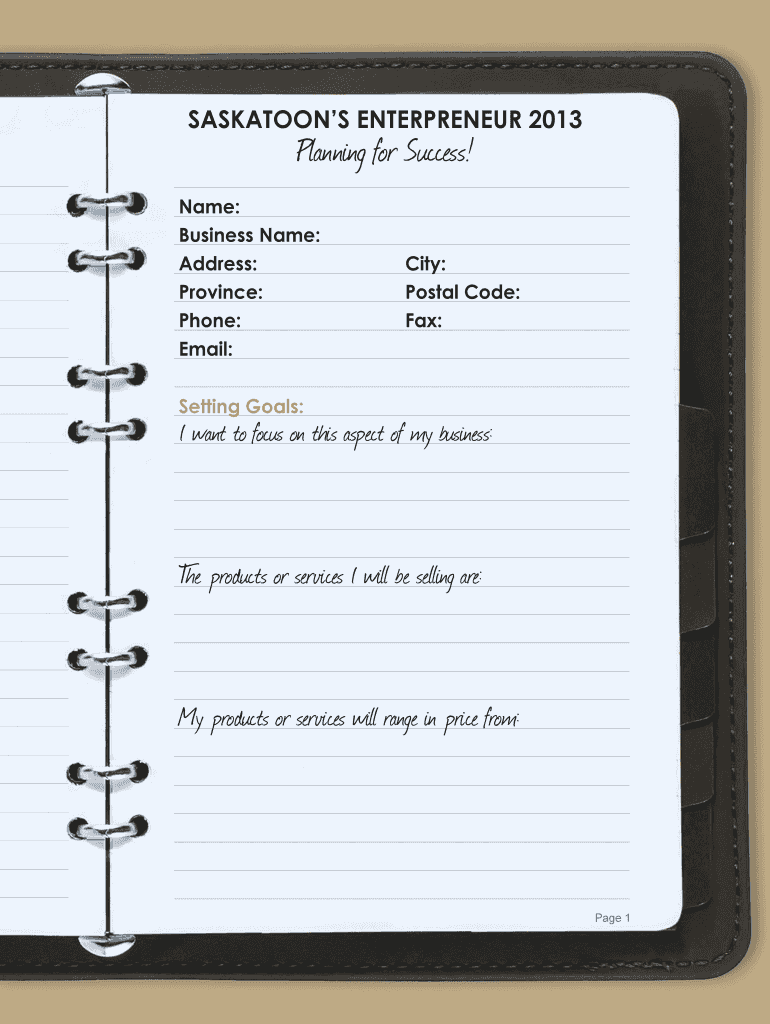 SASKATOON'S ENTERPRENEUR 2013

Planning for Success!

Name:
Business Name:
Address: City:
Province: Postal Code:
Phone: Fax:
Email:

Setting Goals:
I want to focus on this aspect of my business:

The products or services I will be selling are:

My products or services will range in price from:

Page 1